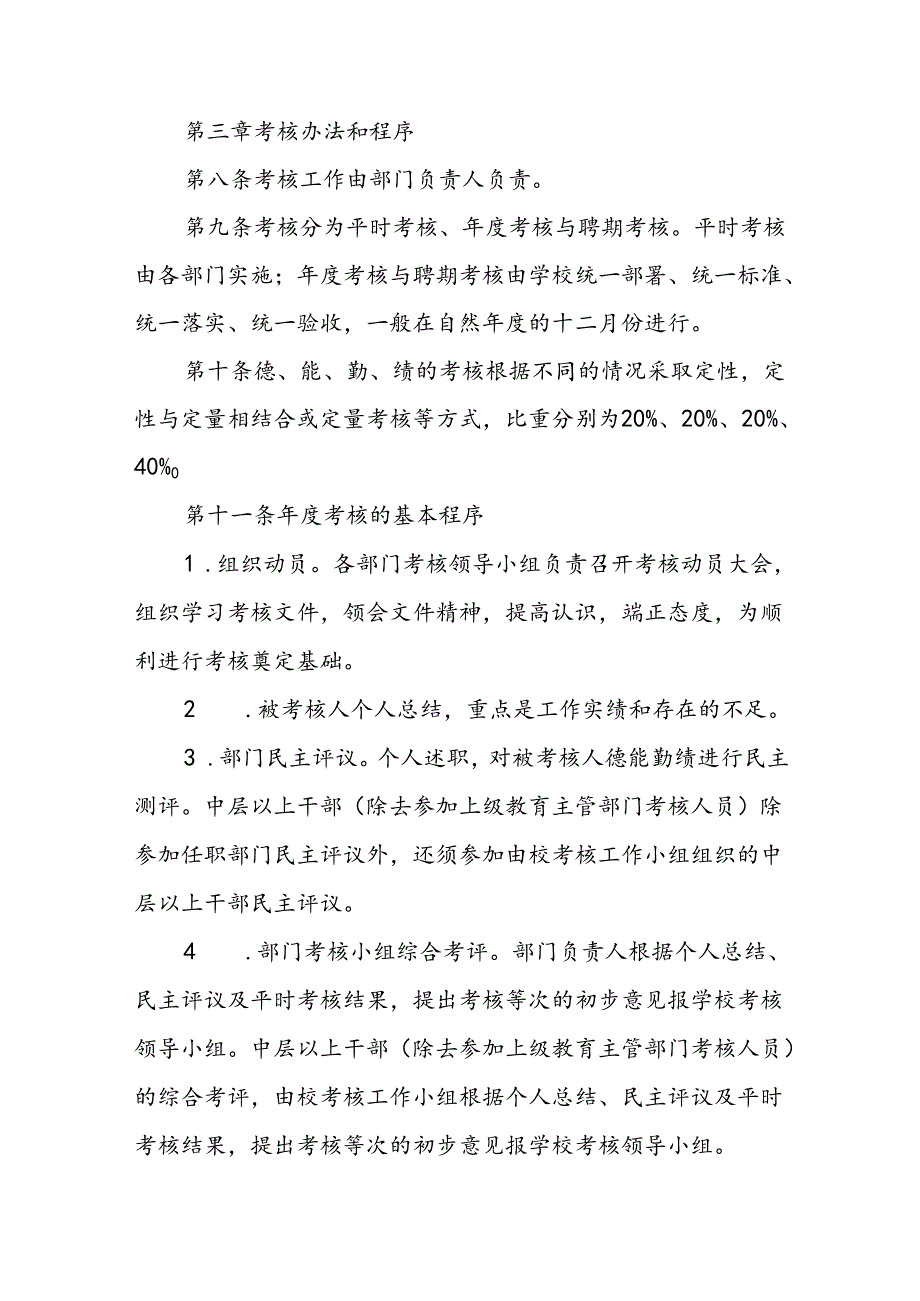 第三章考核办法和程序

第八条考核工作由部门负责人负责。

第九条考核分为平时考核、年度考核与聘期考核。平时考核由各部门实施；年度考核与聘期考核由学校统一部署、统一标准、统一落实、统一验收，一般在自然年度的十二月份进行。

第十条德、能、勤、绩的考核根据不同的情况采取定性，定性与定量相结合或定量考核等方式，比重分别为20%、20%、20%、40%o

第十一条年度考核的基本程序

1．组织动员。各部门考核领导小组负责召开考核动员大会，组织学习考核文件，领会文件精神，提高认识，端正态度，为顺利进行考核奠定基础。

2　．被考核人个人总结，重点是工作实绩和存在的不足。

3．部门民主评议。个人述职，对被考核人德能勤绩进行民主测评。中层以上干部（除去参加上级教育主管部门考核人员）除参加任职部门民主评议外，还须参加由校考核工作小组组织的中层以上干部民主评议。

4　．部门考核小组综合考评。部门负责人根据个人总结、民主评议及平时考核结果，提出考核等次的初步意见报学校考核领导小组。中层以上干部（除去参加上级教育主管部门考核人员）的综合考评，由校考核工作小组根据个人总结、民主评议及平时考核结果，提出考核等次的初步意见报学校考核领导小组。